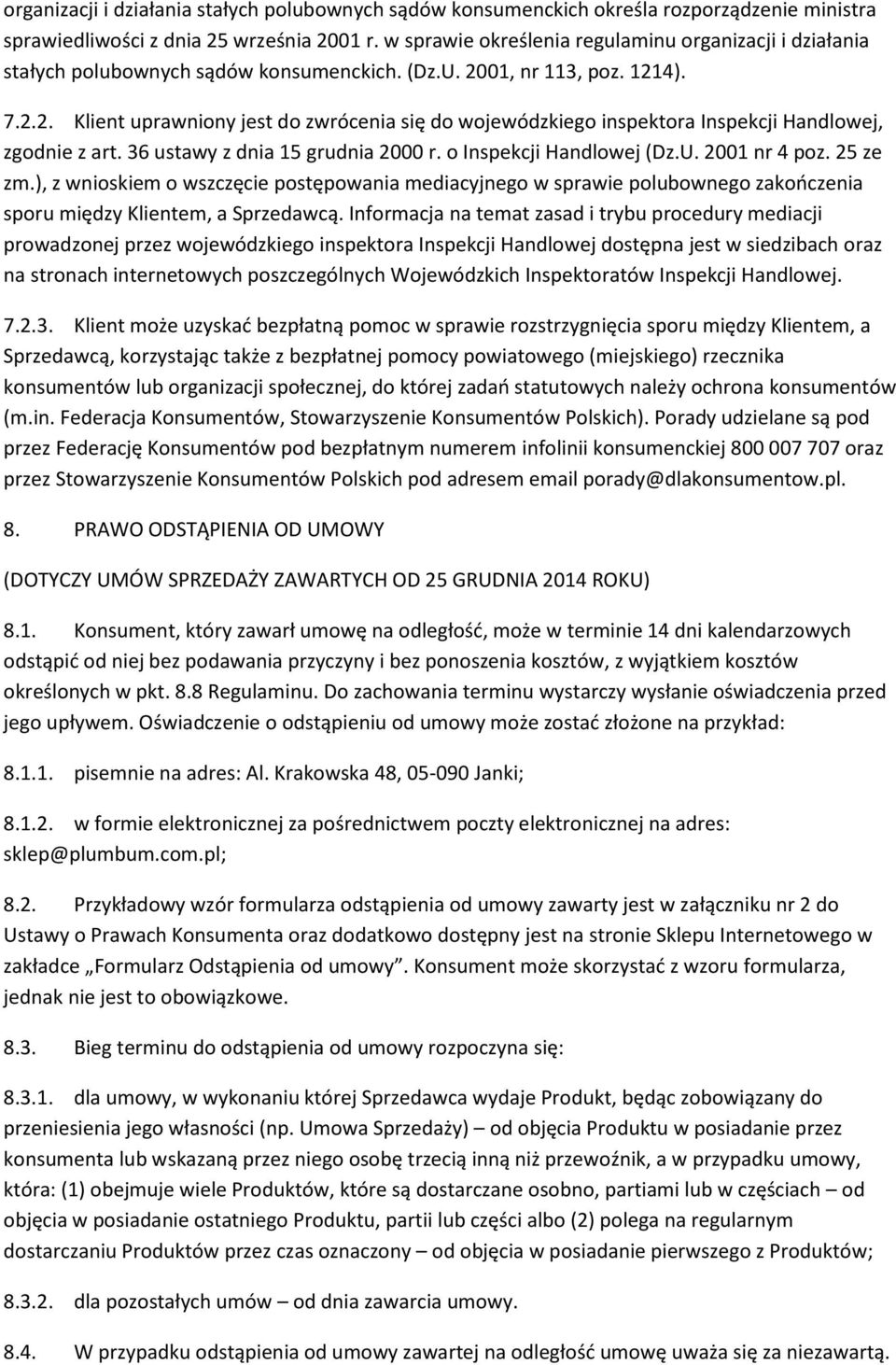 organizacji i działania stałych polubownych sądów konsumenckich określa rozporządzenie ministra sprawiedliwości z dnia 25 września 2001 r. w sprawie określenia regulaminu organizacji i działania stałych polubownych sądów konsumenckich. (Dz.U. 2001, nr 113, poz. 1214).

7.2.2. Klient uprawniony jest do zwrócenia się do wojewódzkiego inspektora Inspekcji Handlowej, zgodnie z art. 36 ustawy z dnia 15 grudnia 2000 r. o Inspekcji Handlowej (Dz.U. 2001 nr 4 poz. 25 ze zm.), z wnioskiem o wszczęcie postępowania mediacyjnego w sprawie polubownego zakończenia sporu między Klientem, a Sprzedawcą. Informacja na temat zasad i trybu procedury mediacji prowadzonej przez wojewódzkiego inspektora Inspekcji Handlowej dostępna jest w siedzibach oraz na stronach internetowych poszczególnych Wojewódzkich Inspektoratów Inspekcji Handlowej.

7.2.3. Klient może uzyskać bezpłatną pomoc w sprawie rozstrzygnięcia sporu między Klientem, a Sprzedawcą, korzystając także z bezpłatnej pomocy powiatowego (miejskiego) rzecznika konsumentów lub organizacji społecznej, do której zadań statutowych należy ochrona konsumentów (m.in. Federacja Konsumentów, Stowarzyszenie Konsumentów Polskich). Porady udzielane są pod przez Federację Konsumentów pod bezpłatnym numerem infolinii konsumenckiej 800 007 707 oraz przez Stowarzyszenie Konsumentów Polskich pod adresem email porady@dlakonsumentow.pl.

8. PRAWO ODSTĄPIENIA OD UMOWY

(DOTYCZY UMÓW SPRZEDAŻY ZAWARTYCH OD 25 GRUDNIA 2014 ROKU)

8.1. Konsument, który zawarł umowę na odległość, może w terminie 14 dni kalendarzowych odstąpić od niej bez podawania przyczyny i bez ponoszenia kosztów, z wyjątkiem kosztów określonych w pkt. 8.8 Regulaminu. Do zachowania terminu wystarczy wysłanie oświadczenia przed jego upływem. Oświadczenie o odstąpieniu od umowy może zostać złożone na przykład:

8.1.1. pisemnie na adres: Al. Krakowska 48, 05-090 Janki;

8.1.2. w formie elektronicznej za pośrednictwem poczty elektronicznej na adres: sklep@plumbum.com.pl;

8.2. Przykładowy wzór formularza odstąpienia od umowy zawarty jest w załączniku nr 2 do Ustawy o Prawach Konsumenta oraz dodatkowo dostępny jest na stronie Sklepu Internetowego w zakładce „Formularz Odstąpienia od umowy”. Konsument może skorzystać z wzoru formularza, jednak nie jest to obowiązkowe.

8.3. Bieg terminu do odstąpienia od umowy rozpoczyna się:

8.3.1. dla umowy, w wykonaniu której Sprzedawca wydaje Produkt, będąc zobowiązany do przeniesienia jego własności (np. Umowa Sprzedaży) – od objęcia Produktu w posiadanie przez konsumenta lub wskazaną przez niego osobę trzecią inną niż przewoźnik, a w przypadku umowy, która: (1) obejmuje wiele Produktów, które są dostarczane osobno, partiami lub w częściach – od objęcia w posiadanie ostatniego Produktu, partii lub części albo (2) polega na regularnym dostarczaniu Produktów przez czas oznaczony – od objęcia w posiadanie pierwszego z Produktów;

8.3.2. dla pozostałych umów – od dnia zawarcia umowy.

8.4. W przypadku odstąpienia od umowy zawartej na odległość umowę uważa się za niezawartą.